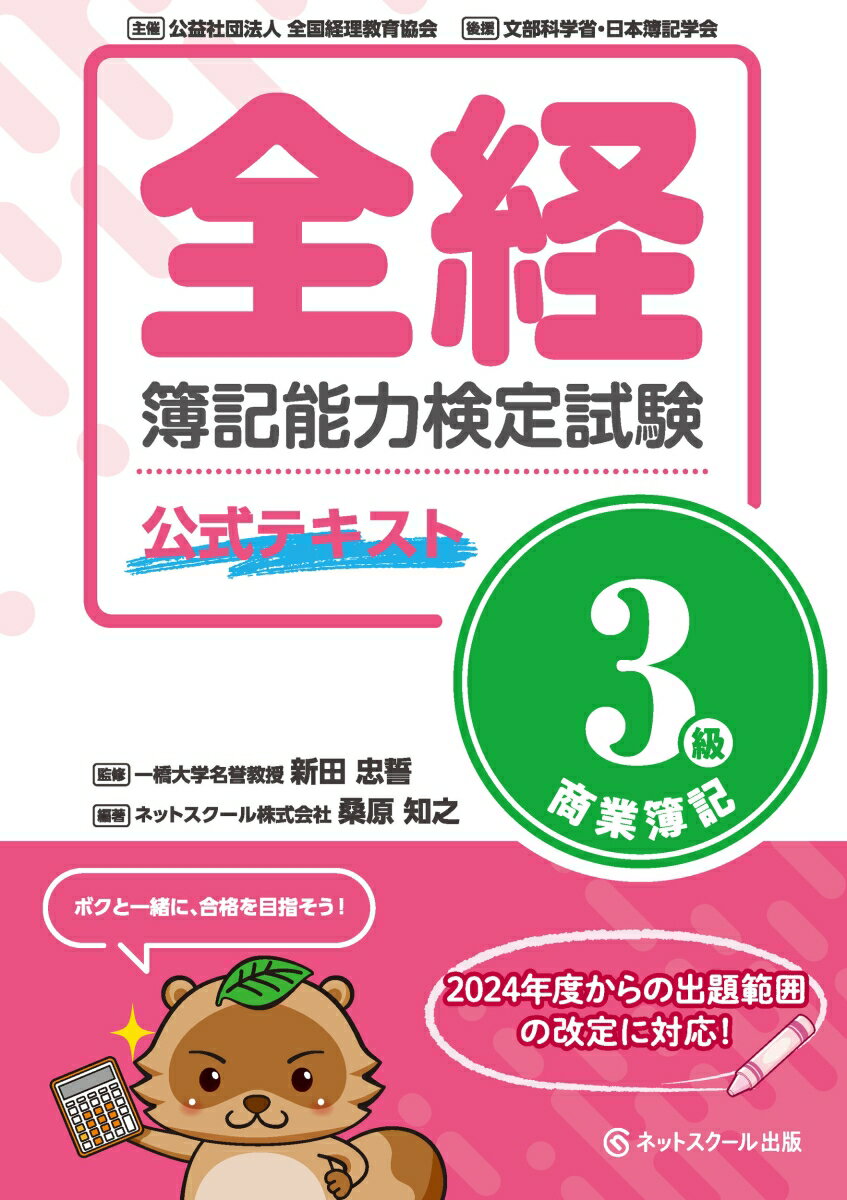 主催 公益社団法人 全国経理教育協会　後援 文部科学省・日本簿記学会

全経

簿記能力検定試験

公式テキスト

3級

商業簿記

監修 一橋大学名誉教授 新田 忠誓

編著 ネットスクール株式会社 桑原 知之

ボクと一緒に、合格を目指そう！

2024年度からの出題範囲の改定に対応！

ネットスクール出版